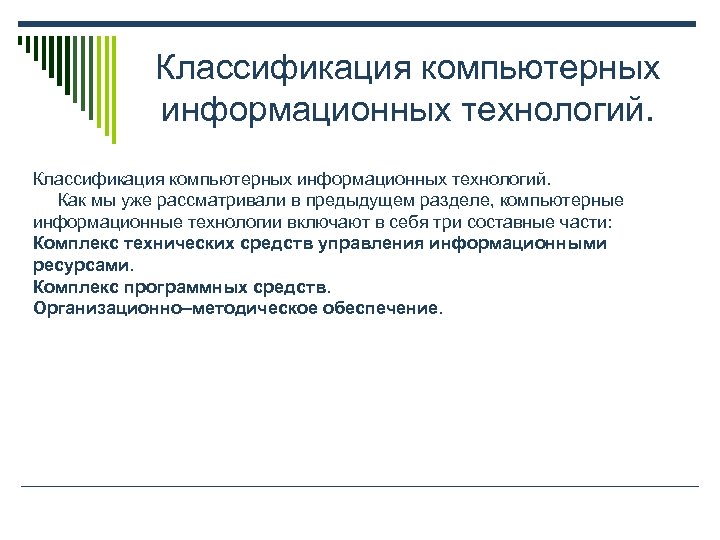 Классификация компьютерных информационных технологий.

Классификация компьютерных информационных технологий.
Как мы уже рассматривали в предыдущем разделе, компьютерные информационные технологии включают в себя три составные части:
Комплекс технических средств управления информационными ресурсами.
Комплекс программных средств.
Организационно–методическое обеспечение.